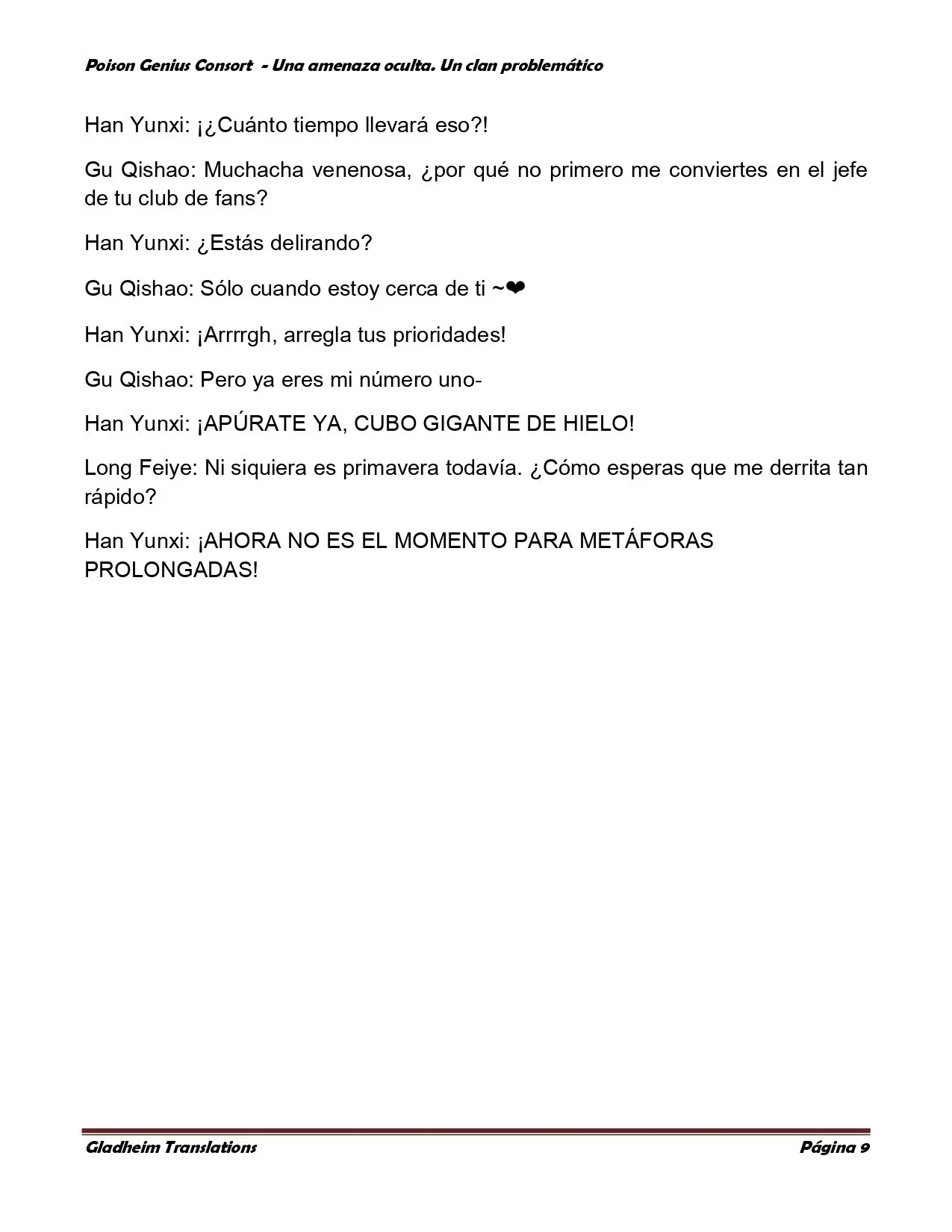 Poison Genius Consort - Una amenaza oculta. Un clan problemático

Han Yunxi: ¡¿Cuánto tiempo llevará eso?!

Gu Qishao: Muchacha venenosa, ¿por qué no primero me conviertes en el jefe de tu club de fans?

Han Yunxi: ¿Estás delirando?

Gu Qishao: Sólo cuando estoy cerca de ti ~❤

Han Yunxi: ¡Arrrrgh, arregla tus prioridades!

Gu Qishao: Pero ya eres mi número uno-

Han Yunxi: ¡APÚRATE YA, CUBO GIGANTE DE HIELO!

Long Feiye: Ni siquiera es primavera todavía. ¿Cómo esperas que me derrita tan rápido?

Han Yunxi: ¡AHORA NO ES EL MOMENTO PARA METÁFORAS PROLONGADAS!

Gladheim Translations

Página 9